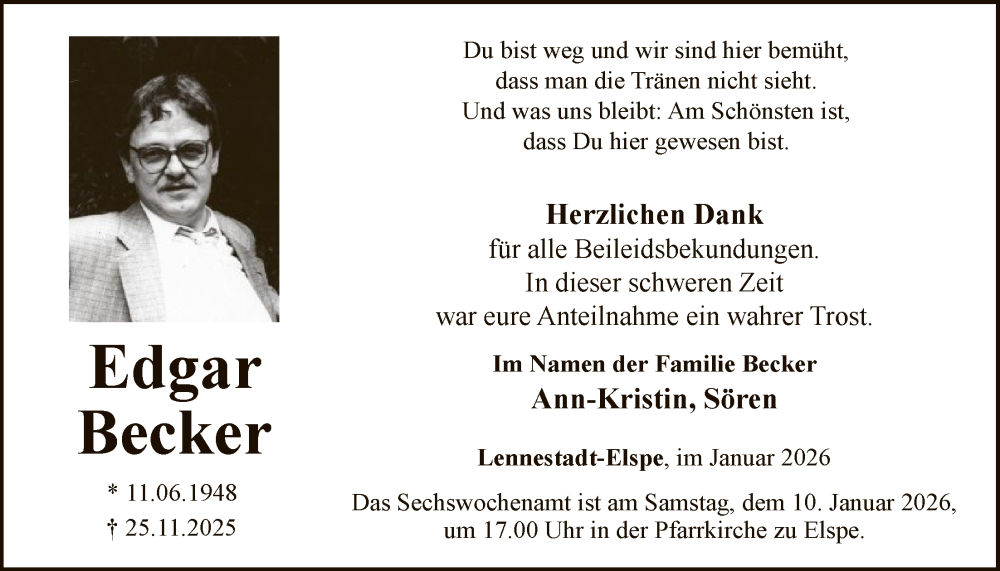 Edgar
Becker

* 11.06.1948
† 25.11.2025

Du bist weg und wir sind hier bemüht,
dass man die Tränen nicht sieht.
Und was uns bleibt: Am Schönsten ist,
dass Du hier gewesen bist.

Herzlichen Dank
für alle Beileidsbekundungen.
In dieser schweren Zeit
war eure Anteilnahme ein wahrer Trost.

Im Namen der Familie Becker
Ann-Kristin, Sören

Lennestadt-Elspe, im Januar 2026

Das Sechswochenamt ist am Samstag, dem 10. Januar 2026, um 17.00 Uhr in der Pfarrkirche zu Elspe.